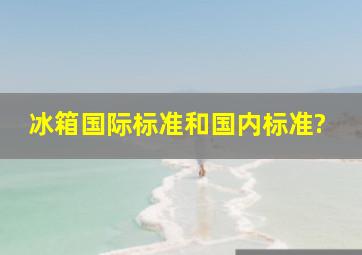 冰箱国际标准和国内标准?